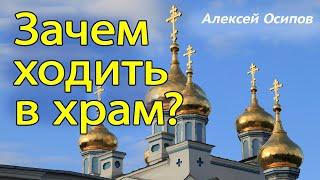 Зачем ходить в храм?

Алексей Осипов